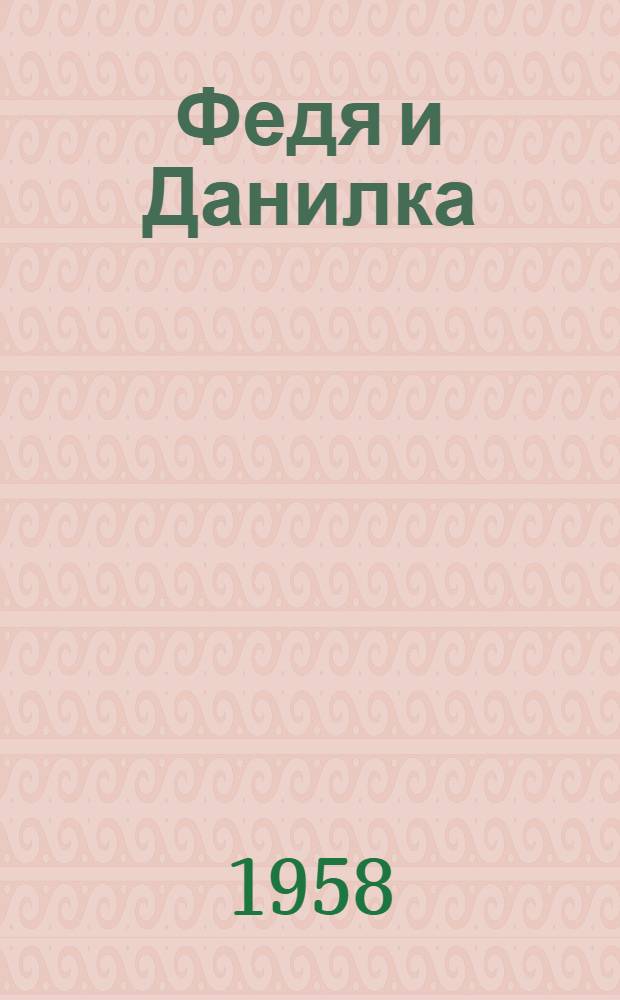 Федя и Данилка

1958